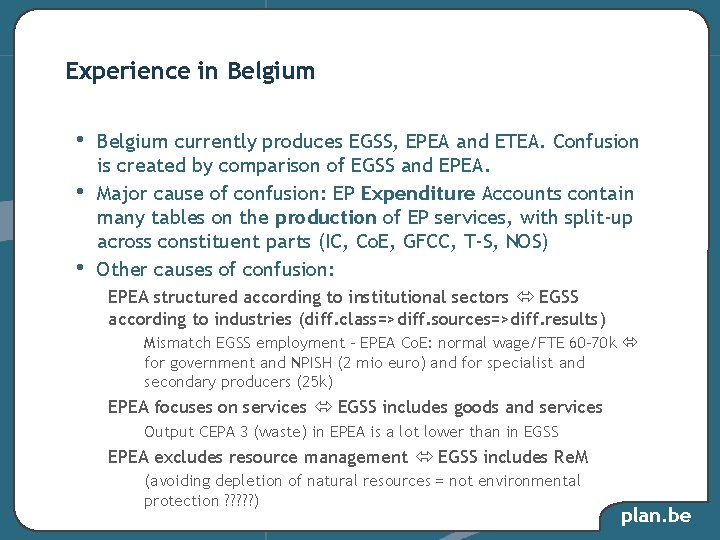 Experience in Belgium

• Belgium currently produces EGSS, EPEA and ETEA. Confusion is created by comparison of EGSS and EPEA.
• Major cause of confusion: EP Expenditure Accounts contain many tables on the production of EP services, with split-up across constituent parts (IC, CoE, GFCC, T-S, NOS)
• Other causes of confusion:

EPEA structured according to institutional sectors ⇔ EGSS according to industries (diff.class=>diff.sources=>diff.results)

Mismatch EGSS employment – EPEA CoE: normal wage/FTE 60-70k ⇔ for government and NPISH (2 mio euro) and for specialist and secondary producers (25k)

EPEA focuses on services ⇔ EGSS includes goods and services

Output CEPA 3 (waste) in EPEA is a lot lower than in EGSS

EPEA excludes resource management ⇔ EGSS includes ReM

(avoiding depletion of natural resources = not environmental protection ?????)

plan.be